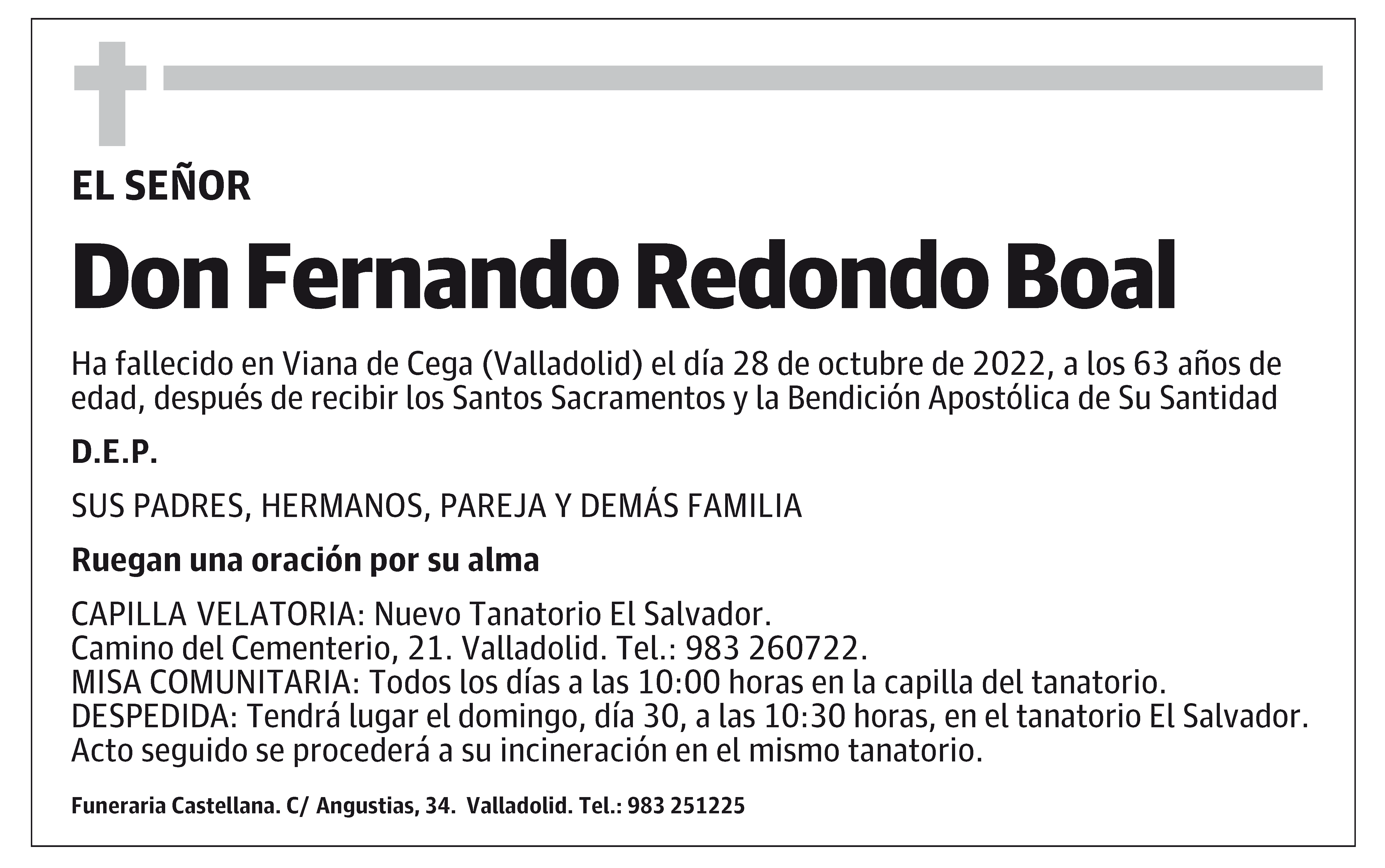 EL SEÑOR

Don Fernando Redondo Boal

Ha fallecido en Viana de Cega (Valladolid) el día 28 de octubre de 2022, a los 63 años de edad, después de recibir los Santos Sacramentos y la Bendición Apostólica de Su Santidad

D.E.P.

SUS PADRES, HERMANOS, PAREJA Y DEMÁS FAMILIA

Ruegan una oración por su alma

CAPILLA VELATORIA: Nuevo Tanatorio El Salvador.
Camino del Cementerio, 21. Valladolid. Tel.: 983 260722.
MISA COMUNITARIA: Todos los días a las 10:00 horas en la capilla del tanatorio.
DESPEDIDA: Tendrá lugar el domingo, día 30, a las 10:30 horas, en el tanatorio El Salvador.
Acto seguido se procederá a su incineración en el mismo tanatorio.

Funeraria Castellana. C/ Angustias, 34. Valladolid. Tel.: 983 251225